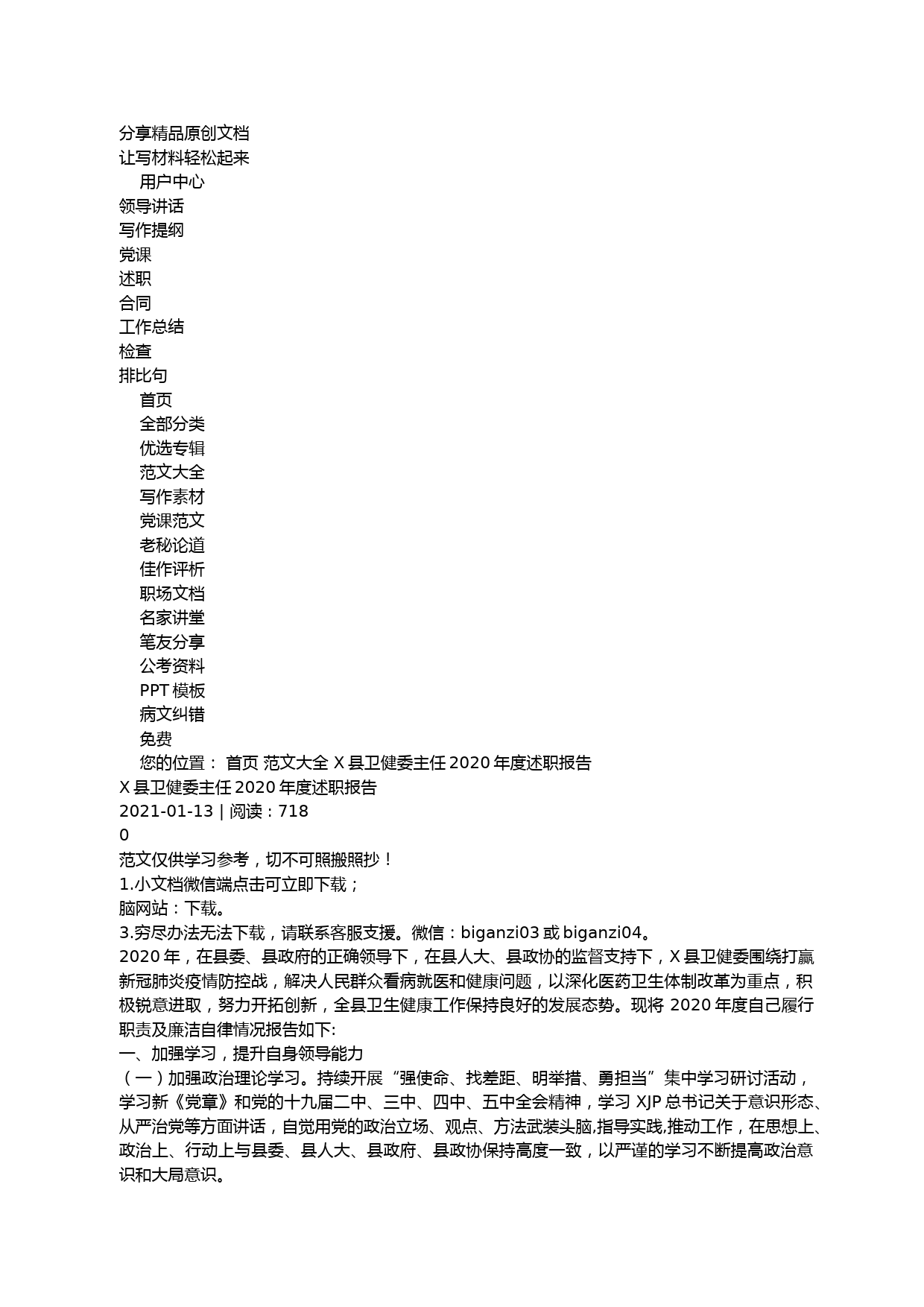 分享精品原创文档
让写材料轻松起来
用户中心
领导讲话
写作提纲
党课
述职
合同
工作总结
检查
排比句
首页
全部分类
优选专辑
范文大全
写作素材
党课范文
老秘论道
佳作评析
职场文档
名家讲堂
笔友分享
公考资料
PPT 模板
病文纠错
免费
您的位置： 首页 范文大全 X 县卫健委主任 2020 年度述职报告
X 县卫健委主任 2020 年度述职报告
2021-01-13 | 阅读：718
0
范文仅供学习参考，切不可照搬照抄！
1.小文档微信端点击可立即下载；
脑网站：下载。
3.穷尽办法无法下载，请联系客服支援。微信：biganzi03 或 biganzi04。
2020 年，在县委、县政府的正确领导下，在县人大、县政协的监督支持下，X 县卫健委围绕打赢新冠肺炎疫情防控战，解决人民群众看病就医和健康问题，以深化医药卫生体制改革为重点，积极锐意进取，努力开拓创新，全县卫生健康工作保持良好的发展态势。现将 2020 年度自己履行职责及廉洁自律情况报告如下:
一、加强学习，提升自身领导能力
（一）加强政治理论学习。持续开展“强使命、找差距、明举措、勇担当”集中学习研讨活动，学习新《党章》和党的十九届二中、三中、四中、五中全会精神，学习 XJP 总书记关于意识形态、从严治党等方面讲话，自觉用党的政治立场、观点、方法武装头脑,指导实践,推动工作，在思想上、政治上、行动上与县委、县人大、县政府、县政协保持高度一致，以严谨的学习不断提高政治意识和大局意识。